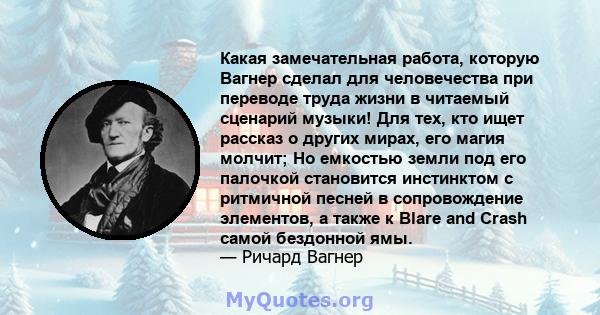 Какая замечательная работа, которую Вагнер сделал для человечества при переводе труда жизни в читаемый сценарий музыки! Для тех, кто ищет рассказ о других мирах, его магия молчит; Но емкостью земли под его палочкой становится инстинктом с ритмичной песней в сопровождение элементов, а также к Blare and Crash самой бездонной ямы.
— Ричард Вагнер

MyQuotes.org